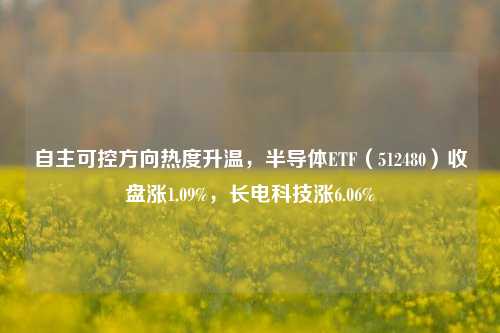 自主可控方向热度升温，半导体ETF（512480）收盘涨1.09%，长电科技涨6.06%